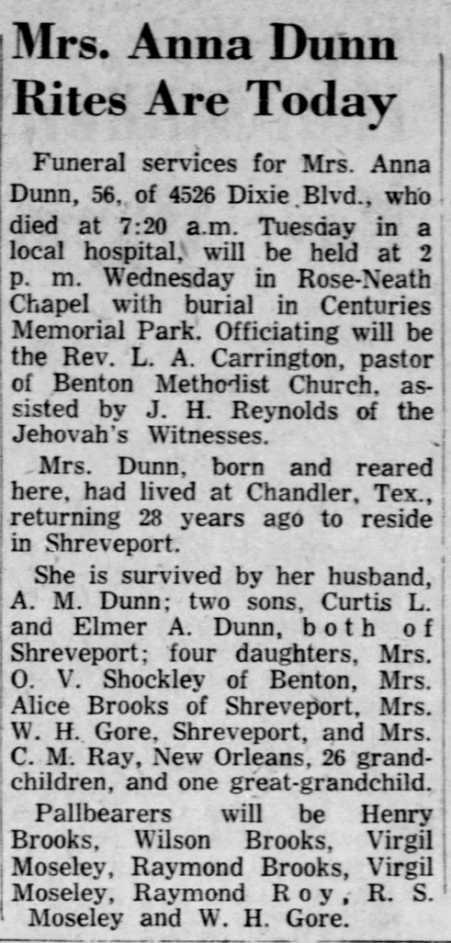 Mrs. Anna Dunn Rites Are Today

Funeral services for Mrs. Anna Dunn, 56, of 4526 Dixie Blvd., who died at 7:20 a.m. Tuesday in a local hospital, will be held at 2 p. m. Wednesday in Rose-Neath Chapel with burial in Centuries Memorial Park. Officiating will be the Rev. L. A. Carrington, pastor of Benton Methodist Church, assisted by J. H. Reynolds of the Jehovah's Witnesses.

Mrs. Dunn, born and reared here, had lived at Chandler, Tex., returning 28 years ago to reside in Shreveport.

She is survived by her husband, A. M. Dunn; two sons, Curtis L. and Elmer A. Dunn, both of Shreveport; four daughters, Mrs. O. V. Shockley of Benton, Mrs. Alice Brooks of Shreveport, Mrs. W. H. Gore, Shreveport, and Mrs. C. M. Ray, New Orleans, 26 grandchildren, and one great-grandchild.

Pallbearers will be Henry Brooks, Wilson Brooks, Virgil Moseley, Raymond Brooks, Virgil Moseley, Raymond Roy, R. S. Moseley and W. H. Gore.